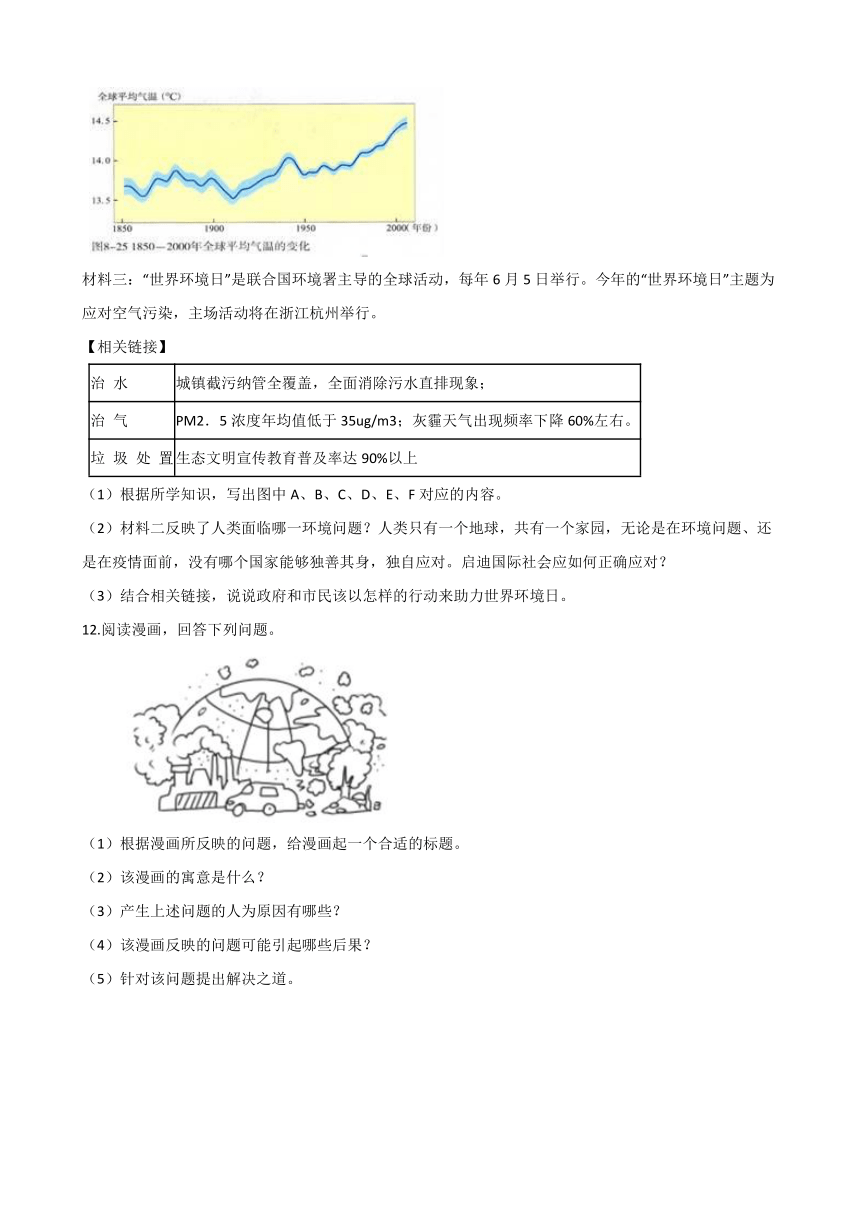 全球平均气温（℃）

14.5
14.0
13.5
1850 1900 1950 2000（年份）
图8-25 1850—2000年全球平均气温的变化

材料三：“世界环境日”是联合国环境署主导的全球活动，每年 6 月 5 日举行。今年的“世界环境日”主题为应对空气污染，主场活动将在浙江杭州举行。

【相关链接】

| 治 水 | 城镇截污纳管全覆盖，全面消除污水直排现象； |
|---|---|
| 治 气 | PM2．5 浓度年均值低于 35ug/m3；灰霾天气出现频率下降 60%左右。 |
| 垃 圾 处 置 | 生态文明宣传教育普及率达 90%以上 |

（1）根据所学知识，写出图中 A、B、C、D、E、F 对应的内容。

（2）材料二反映了人类面临哪一环境问题？人类只有一个地球，共有一个家园，无论是在环境问题、还是在疫情面前，没有哪个国家能够独善其身，独自应对。启迪国际社会应如何正确应对？

（3）结合相关链接，说说政府和市民该以怎样的行动来助力世界环境日。

12.阅读漫画，回答下列问题。

（1）根据漫画所反映的问题，给漫画起一个合适的标题。

（2）该漫画的寓意是什么？

（3）产生上述问题的人为原因有哪些？

（4）该漫画反映的问题可能引起哪些后果？

（5）针对该问题提出解决之道。